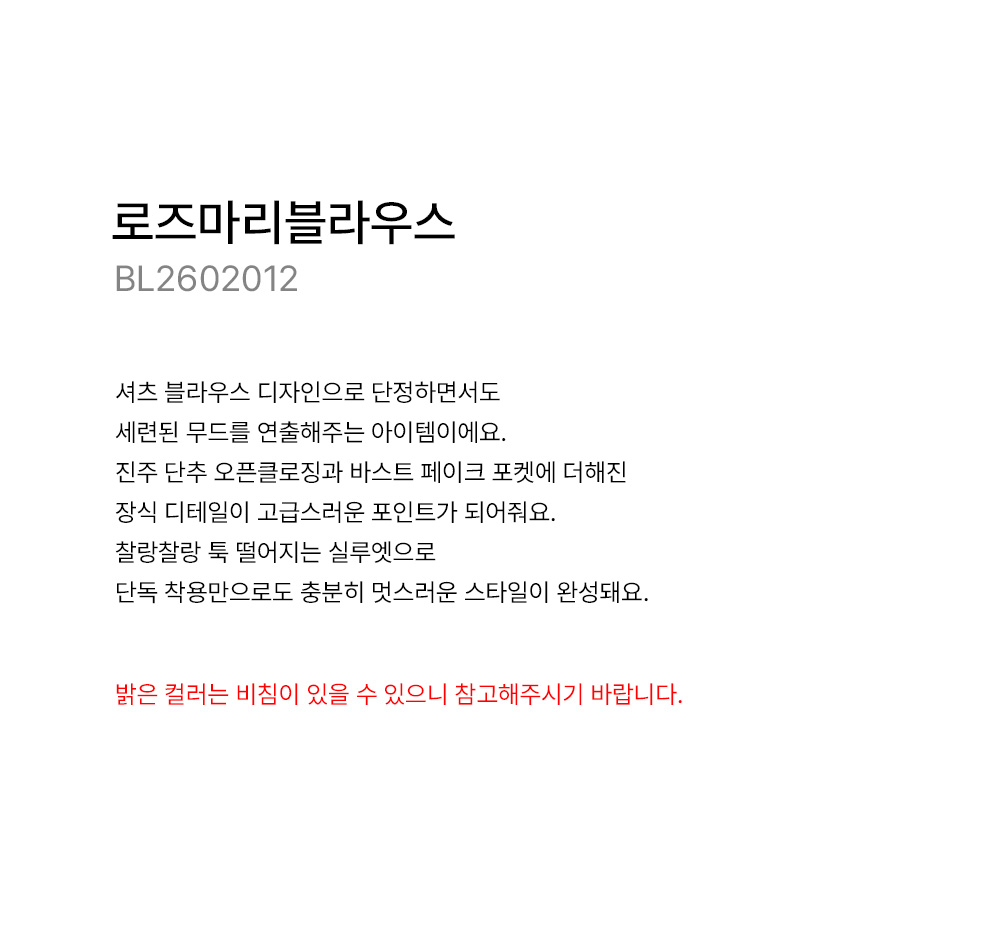 로즈마리블라우스
BL2602012

셔츠 블라우스 디자인으로 단정하면서도
세련된 무드를 연출해주는 아이템이에요.
진주 단추 오픈클로징과 바스트 페이크 포켓에 더해진
장식 디테일이 고급스러운 포인트가 되어줘요.
찰랑찰랑 툭 떨어지는 실루엣으로
단독 착용만으로도 충분히 멋스러운 스타일이 완성돼요.

밝은 컬러는 비침이 있을 수 있으니 참고해주시기 바랍니다.